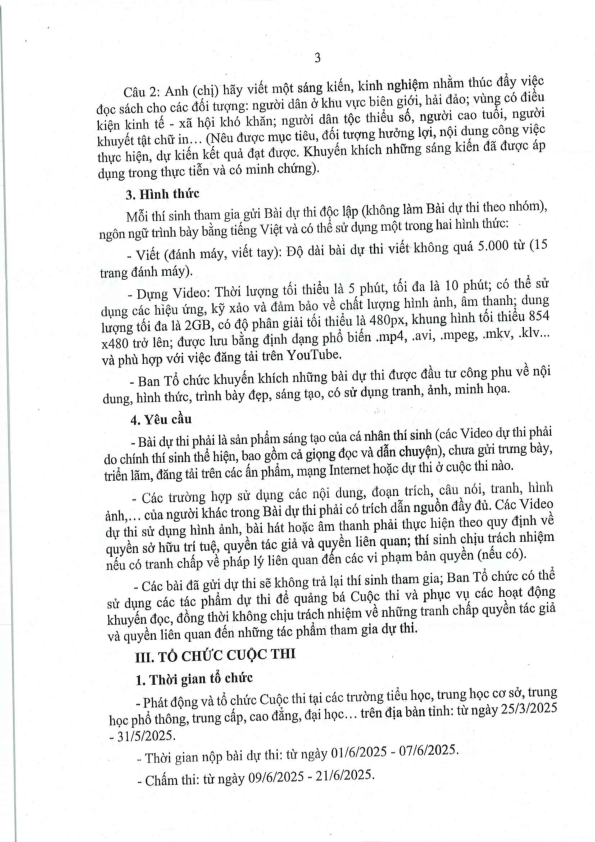 3

Câu 2: Anh (chị) hãy viết một sáng kiến, kinh nghiệm nhằm thúc đẩy việc đọc sách cho các đối tượng: người dân ở khu vực biên giới, hải đảo; vùng có điều kiện kinh tế - xã hội khó khăn; người dân tộc thiểu số, người cao tuổi, người khuyết tật chữ in… (Nêu được mục tiêu, đối tượng hưởng lợi, nội dung công việc thực hiện, dự kiến kết quả đạt được. Khuyến khích những sáng kiến đã được áp dụng trong thực tiễn và có minh chứng).

3. Hình thức

Mỗi thí sinh tham gia gửi Bài dự thi độc lập (không làm Bài dự thi theo nhóm), ngôn ngữ trình bày bằng tiếng Việt và có thể sử dụng một trong hai hình thức:

- Viết (đánh máy, viết tay): Độ dài bài dự thi viết không quá 5.000 từ (15 trang đánh máy).

- Dựng Video: Thời lượng tối thiểu là 5 phút, tối đa là 10 phút; có thể sử dụng các hiệu ứng, kỹ xảo và đảm bảo về chất lượng hình ảnh, âm thanh; dung lượng tối đa là 2GB, có độ phân giải tối thiểu là 480px, khung hình tối thiểu 854 x480 trở lên; được lưu bằng định dạng phổ biến .mp4, .avi, .mpeg, .mkv, .klv... và phù hợp với việc đăng tải trên YouTube.

- Ban Tổ chức khuyến khích những bài dự thi được đầu tư công phu về nội dung, hình thức, trình bày đẹp, sáng tạo, có sử dụng tranh, ảnh, minh họa.

4. Yêu cầu

- Bài dự thi phải là sản phẩm sáng tạo của cá nhân thí sinh (các Video dự thi phải do chính thí sinh thể hiện, bao gồm cả giọng đọc và dẫn chuyện), chưa gửi trưng bày, triển lãm, đăng tải trên các ấn phẩm, mạng Internet hoặc dự thi ở cuộc thi nào.

- Các trường hợp sử dụng các nội dung, đoạn trích, câu nói, tranh, hình ảnh,… của người khác trong Bài dự thi phải có trích dẫn nguồn đầy đủ. Các Video dự thi sử dụng hình ảnh, bài hát hoặc âm thanh phải thực hiện theo quy định về quyền sở hữu trí tuệ, quyền tác giả và quyền liên quan; thí sinh chịu trách nhiệm nếu có tranh chấp về pháp lý liên quan đến các vi phạm bản quyền (nếu có).

- Các bài đã gửi dự thi sẽ không trả lại thí sinh tham gia; Ban Tổ chức có thể sử dụng các tác phẩm dự thi để quảng bá Cuộc thi và phục vụ các hoạt động khuyến đọc, đồng thời không chịu trách nhiệm về những tranh chấp quyền tác giả và quyền liên quan đến những tác phẩm tham gia dự thi.

III. TỔ CHỨC CUỘC THI

1. Thời gian tổ chức

- Phát động và tổ chức Cuộc thi tại các trường tiểu học, trung học cơ sở, trung học phổ thông, trung cấp, cao đẳng, đại học… trên địa bàn tỉnh: từ ngày 25/3/2025 - 31/5/2025.

- Thời gian nộp bài dự thi: từ ngày 01/6/2025 - 07/6/2025.

- Chấm thi: từ ngày 09/6/2025 - 21/6/2025.